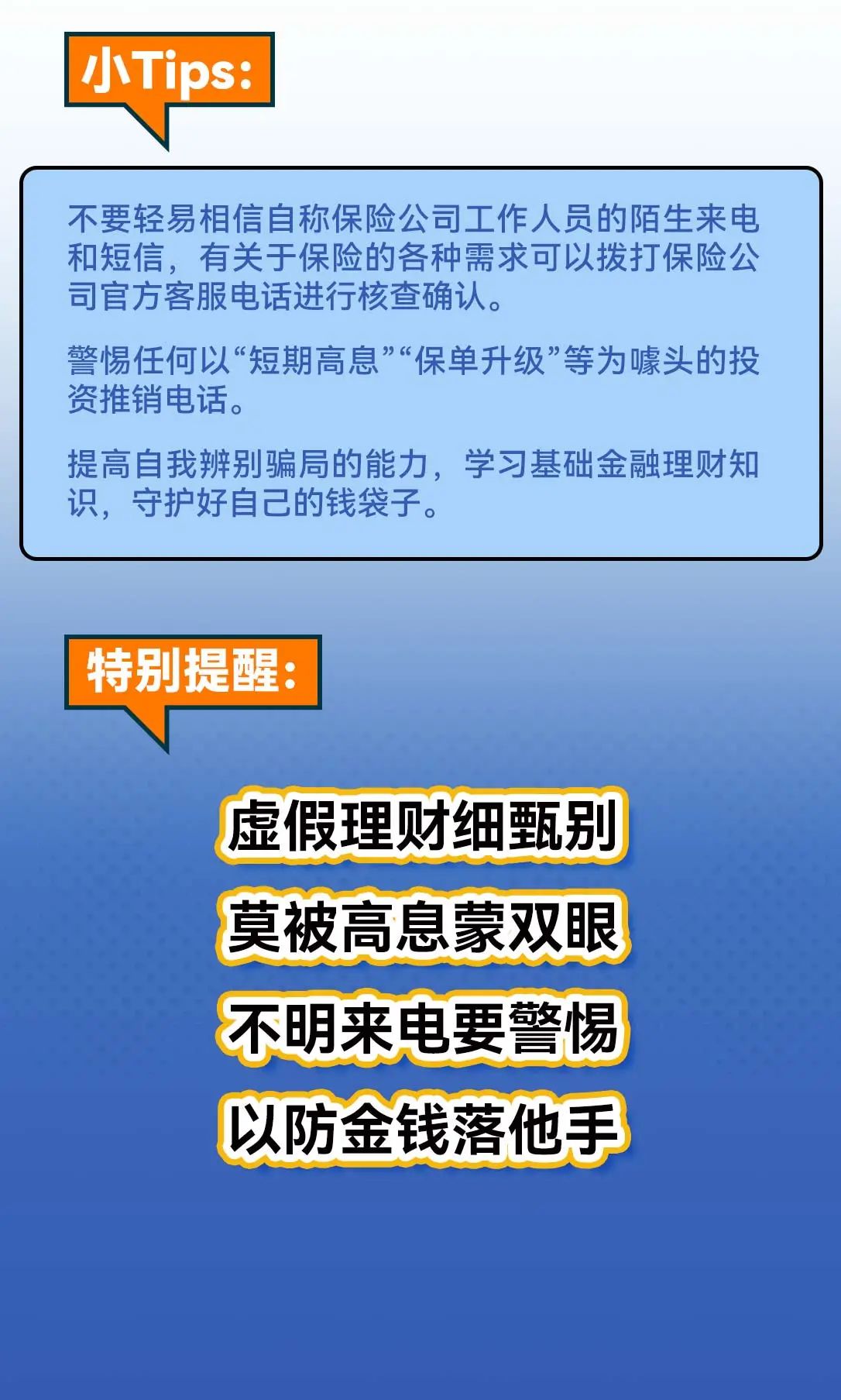 小Tips:

不要轻易相信自称保险公司工作人员的陌生来电和短信，有关于保险的各种需求可以拨打保险公司官方客服电话进行核查确认。

警惕任何以“短期高息”“保单升级”等为噱头的投资推销电话。

提高自我辨别骗局的能力，学习基础金融理财知识，守护好自己的钱袋子。

特别提醒:

虚假理财细甄别
莫被高息蒙双眼
不明来电要警惕
以防金钱落他手